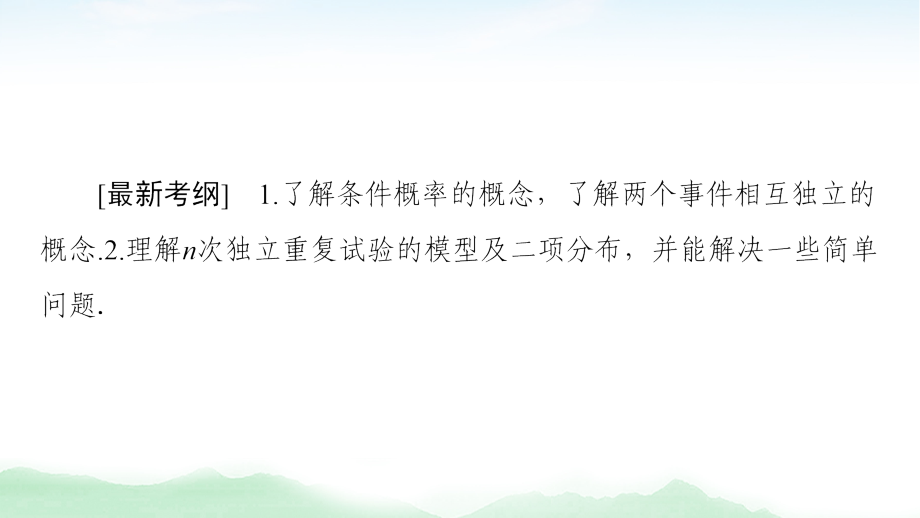 [最新考纲]　1.了解条件概率的概念，了解两个事件相互独立的概念.2.理解$n$次独立重复试验的模型及二项分布，并能解决一些简单问题.